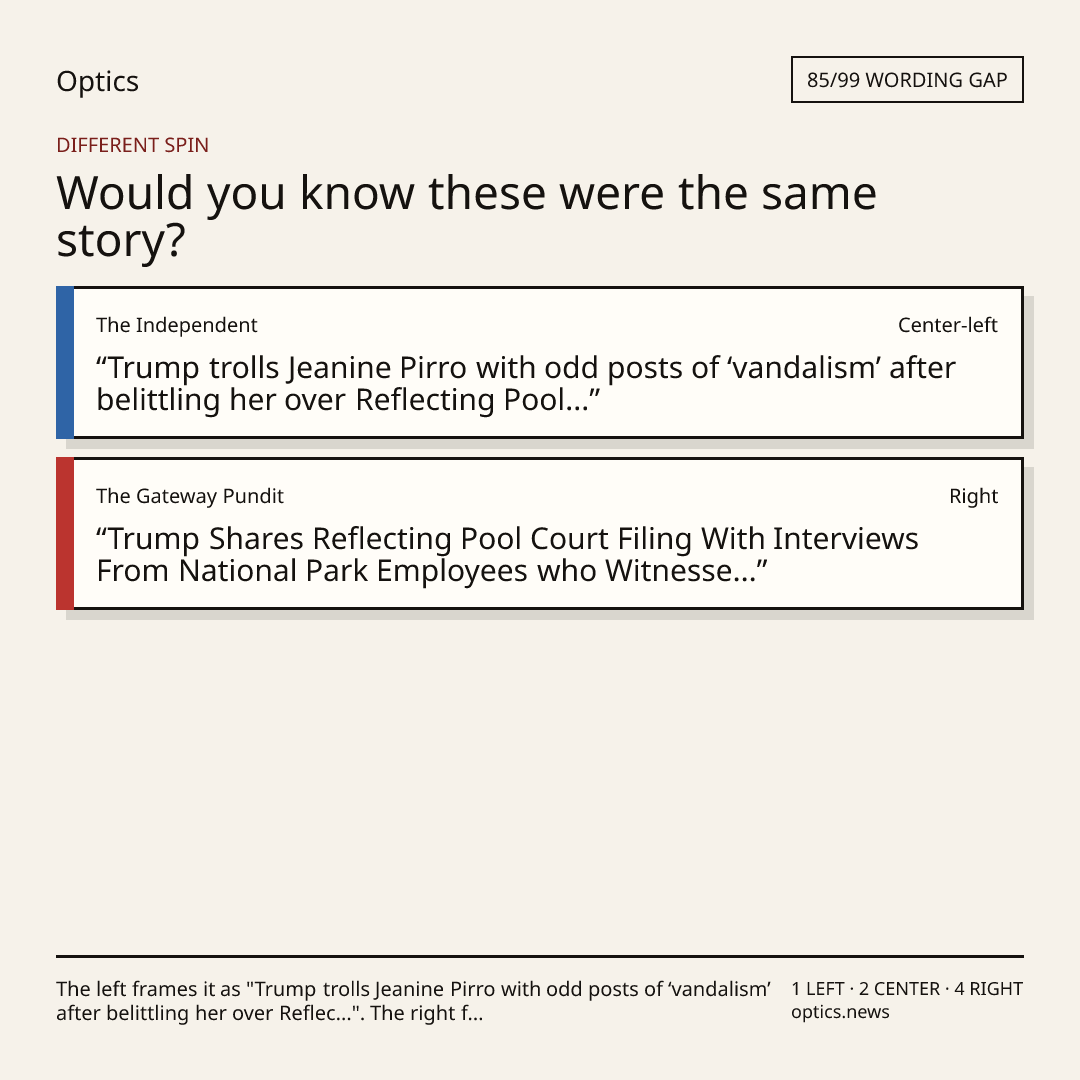 Optics

85/99 WORDING GAP

DIFFERENT SPIN

Would you know these were the same story?

The Independent

Center-left

"Trump trolls Jeanine Pirro with odd posts of 'vandalism' after belittling her over Reflecting Pool..."

The Gateway Pundit

Right

"Trump Shares Reflecting Pool Court Filing With Interviews From National Park Employees who Witnesse..."

The left frames it as "Trump trolls Jeanine Pirro with odd posts of 'vandalism' after belittling her over Reflec...". The right f...

1 LEFT · 2 CENTER · 4 RIGHT
optics.news